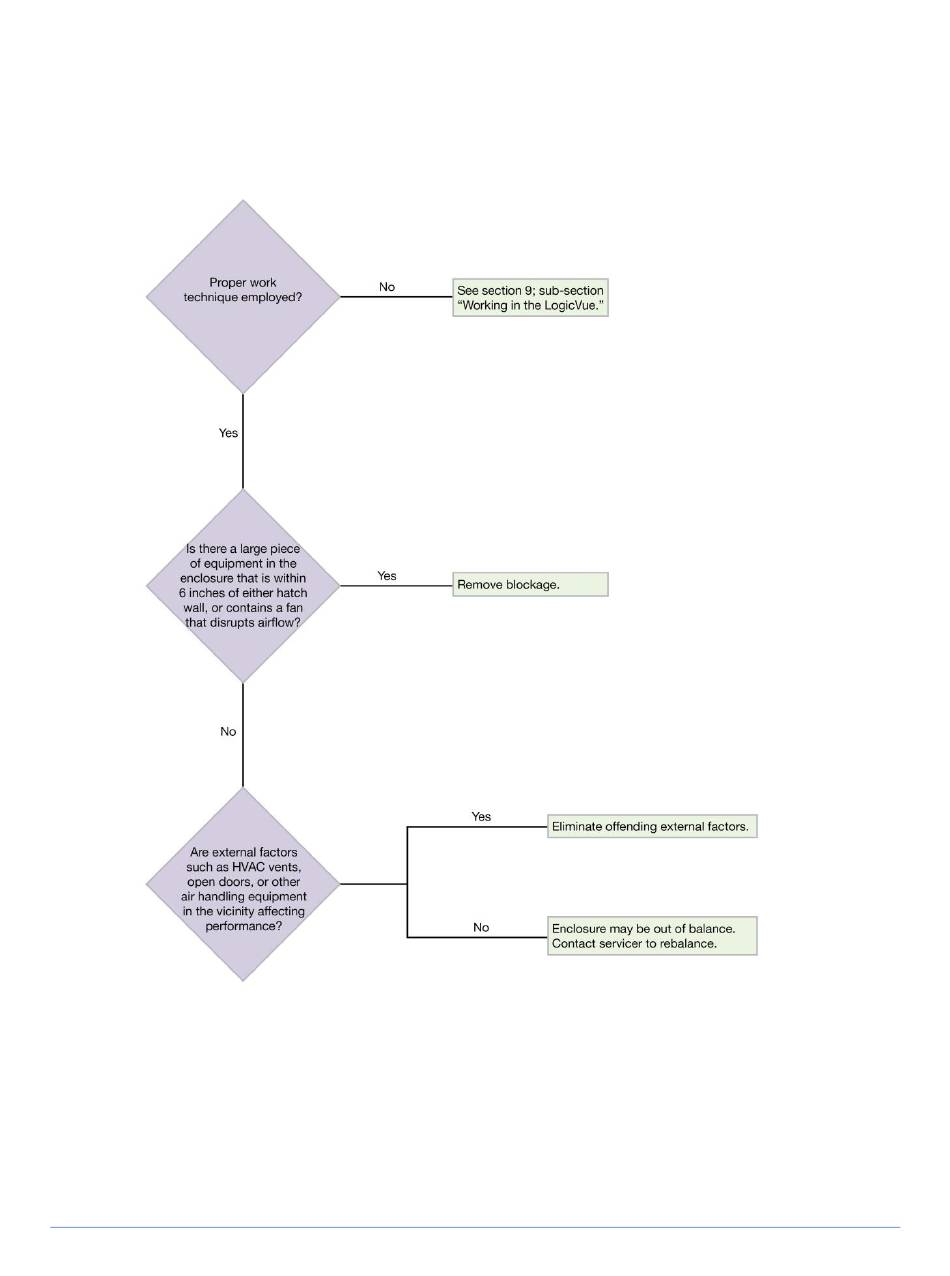 Proper work technique employed?

No

See section 9; sub-section "Working in the LogicVue."

Yes

Is there a large piece of equipment in the enclosure that is within 6 inches of either hatch wall, or contains a fan that disrupts airflow?

Yes

Remove blockage.

No

Are external factors such as HVAC vents, open doors, or other air handling equipment in the vicinity affecting performance?

Yes

Eliminate offending external factors.

No

Enclosure may be out of balance. Contact servicer to rebalance.